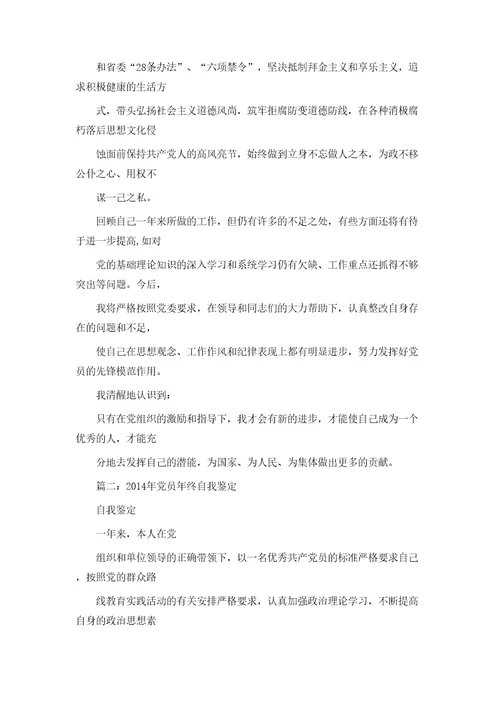 和省委“28条办法”、“六项禁令”，坚决抵制拜金主义和享乐主义，追求积极健康的生活方

式，带头弘扬社会主义道德风尚，筑牢拒腐防变道德防线，在各种消极腐朽落后思想文化侵

蚀面前保持共产党人的高风亮节，始终做到立身不忘做人之本，为政不移公仆之心、用权不

谋一己之私。

回顾自己一年来所做的工作，但仍有许多的不足之处，有些方面还将有待于进一步提高,如对

党的基础理论知识的深入学习和系统学习仍有欠缺、工作重点还抓得不够突出等问题。今后,

我将严格按照党委要求，在领导和同志们的大力帮助下，认真整改自身存在的问题和不足,

使自己在思想观念、工作作风和纪律表现上都有明显进步，努力发挥好党员的先锋模范作用。

我清醒地认识到：

只有在党组织的激励和指导下，我才会有新的进步，才能使自己成为一个优秀的人，才能充

分地去发挥自己的潜能，为国家、为人民、为集体做出更多的贡献。

篇二：2014年党员年终自我鉴定

自我鉴定

一年来，本人在党

组织和单位领导的正确带领下，以一名优秀共产党员的标准严格要求自己，按照党的群众路

线教育实践活动的有关安排严格要求，认真加强政治理论学习，不断提高自身的政治思想素